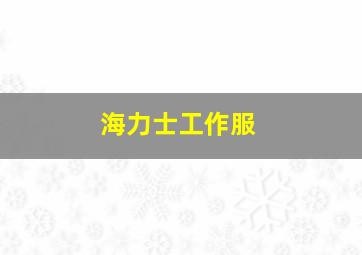 海力士工作服